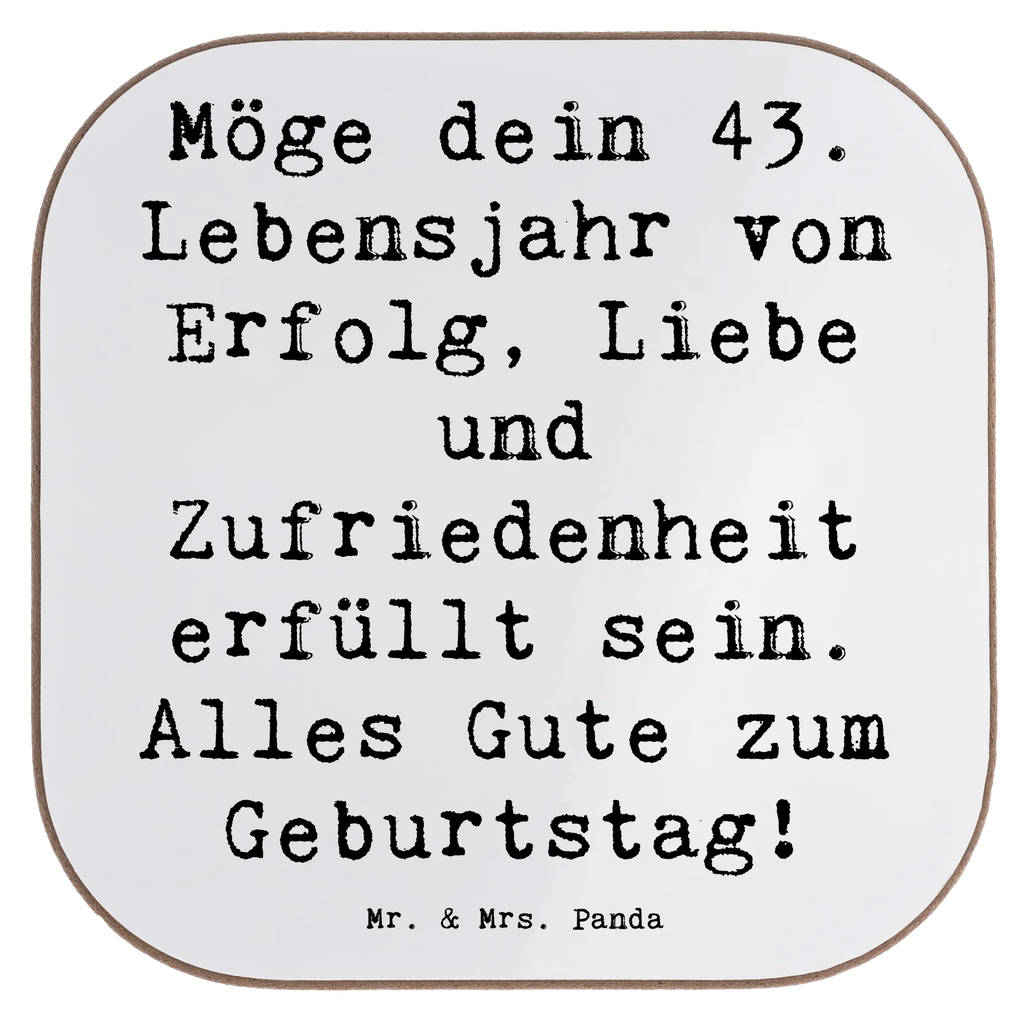 Möge dein 43. Lebensjahr von Erfolg, Liebe und Zufriedenheit erfüllt sein. Alles Gute zum Geburtstag!

Mr. & Mrs. Panda